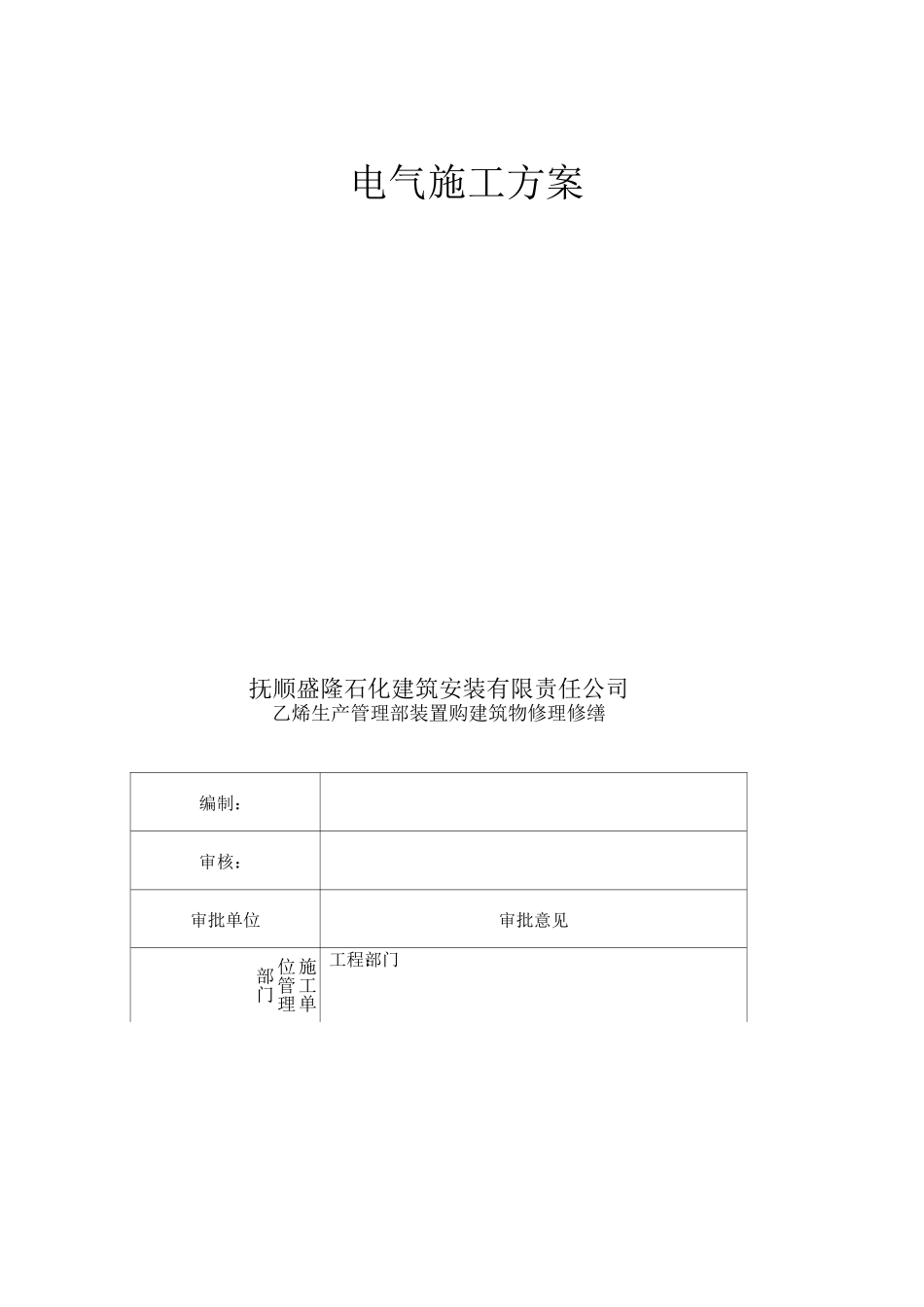 电气施工方案

抚顺盛隆石化建筑安装有限责任公司
乙烯生产管理部装置购建筑物修理修缮

| 编制： | |
|---|---|
| 审核： | |
| 审批单位 | 审批意见 |
| 施工单位管理部门 | 工程部门 |